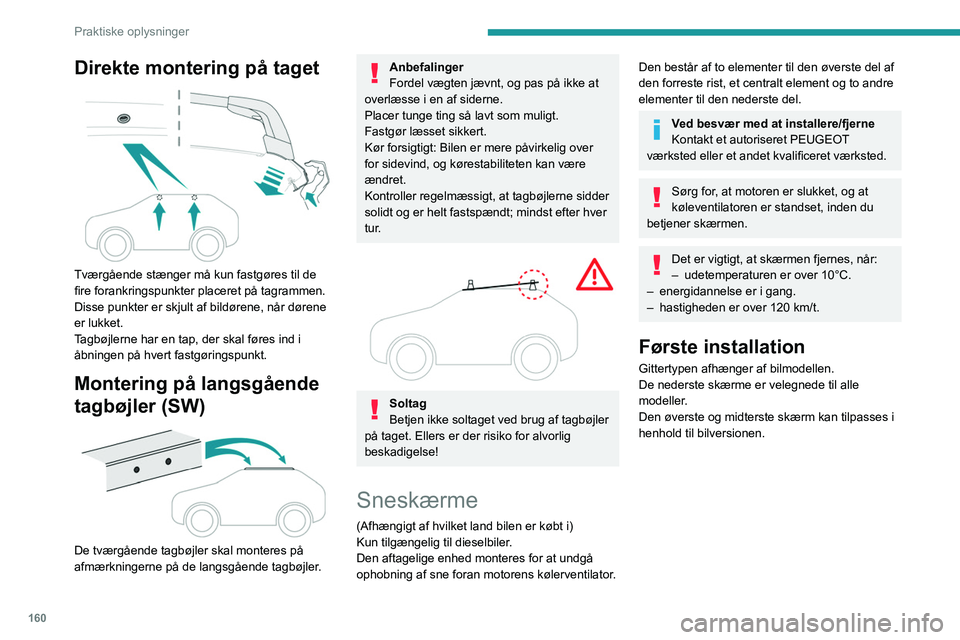 Praktiske oplysninger

Direkte montering på taget

Tværgående stænger må kun fastgøres til de fire forankringspunkter placeret på tagrammen. Disse punkter er skjult af bildørene, når dørene er lukket.
Tagbøjlerne har en tap, der skal føres ind i åbningen på hvert fastgøringspunkt.

Montering på langsgående tagbøjler (SW)

De tværgående tagbøjler skal monteres på afmærkningerne på de langsgående tagbøjler.

Anbefalinger
Fordel vægten jævnt, og pas på ikke at overlæsse i en af siderne.
Placer tunge ting så lavt som muligt.
Fastgør læsset sikkert.
Kør forsigtigt: Bilen er mere påvirkelig over for sidevind, og kørestabiliteten kan være ændret.
Kontroller regelmæssigt, at tagbøjlerne sidder solidt og er helt fastspændt; mindst efter hver tur.

Soltag
Betjen ikke soltaget ved brug af tagbøjler på taget. Ellers er der risiko for alvorlig beskadigelse!

Sneskærme

(Afhængigt af hvilket land bilen er købt i)
Kun tilgængelig til dieselbiler.
Den aftagelige enhed monteres for at undgå ophobning af sne foran motorens kølerventilator.

Den består af to elementer til den øverste del af den forreste rist, et centralt element og to andre elementer til den nederste del.

Ved besvær med at installere/fjerne
Kontakt et autoriseret PEUGEOT værksted eller et andet kvalificeret værksted.

Sørg for, at motoren er slukket, og at køleventilatoren er standset, inden du betjener skærmen.

Det er vigtigt, at skærmen fjernes, når:
– udetemperaturen er over 10°C.
– energidannelse er i gang.
– hastigheden er over 120 km/t.

Første installation

Gittertypen afhænger af bilmodellen.
De nederste skærme er velegnede til alle modeller.
Den øverste og midterste skærm kan tilpasses i henhold til bilversionen.

160

carmanualsonline.info